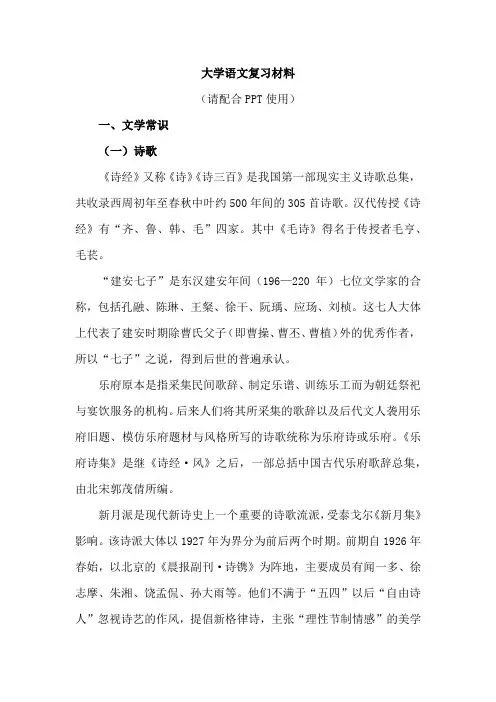 大学语文复习材料

（请配合 PPT 使用）

一、文学常识

（一）诗歌

《诗经》又称《诗》《诗三百》是我国第一部现实主义诗歌总集，共收录西周初年至春秋中叶约 500 年间的 305 首诗歌。汉代传授《诗经》有“齐、鲁、韩、毛”四家。其中《毛诗》得名于传授者毛亨、毛苌。

“建安七子”是东汉建安年间（196—220 年）七位文学家的合称，包括孔融、陈琳、王粲、徐干、阮瑀、应玚、刘桢。这七人大体上代表了建安时期除曹氏父子（即曹操、曹丕、曹植）外的优秀作者，所以“七子”之说，得到后世的普遍承认。

乐府原本是指采集民间歌辞、制定乐谱、训练乐工而为朝廷祭祀与宴饮服务的机构。后来人们将其所采集的歌辞以及后代文人袭用乐府旧题、模仿乐府题材与风格所写的诗歌统称为乐府诗或乐府。《乐府诗集》是继《诗经·风》之后，一部总括中国古代乐府歌辞总集，由北宋郭茂倩所编。

新月派是现代新诗史上一个重要的诗歌流派，受泰戈尔《新月集》影响。该诗派大体以 1927 年为界分为前后两个时期。前期自 1926 年春始，以北京的《晨报副刊·诗镌》为阵地，主要成员有闻一多、徐志摩、朱湘、饶孟侃、孙大雨等。他们不满于“五四”以后“自由诗人”忽视诗艺的作风，提倡新格律诗，主张“理性节制情感”的美学